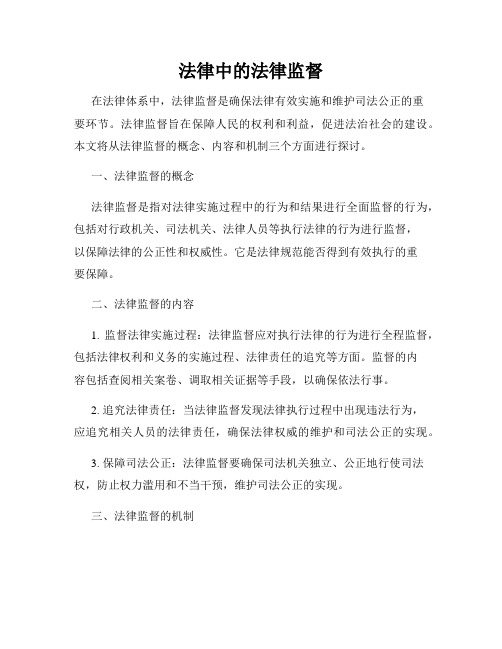 法律中的法律监督

在法律体系中，法律监督是确保法律有效实施和维护司法公正的重要环节。法律监督旨在保障人民的权利和利益，促进法治社会的建设。本文将从法律监督的概念、内容和机制三个方面进行探讨。

一、法律监督的概念

法律监督是指对法律实施过程中的行为和结果进行全面监督的行为，包括对行政机关、司法机关、法律人员等执行法律的行为进行监督，以保障法律的公正性和权威性。它是法律规范能否得到有效执行的重要保障。

二、法律监督的内容

1. 监督法律实施过程：法律监督应对执行法律的行为进行全程监督，包括法律权利和义务的实施过程、法律责任的追究等方面。监督的内容包括查阅相关案卷、调取相关证据等手段，以确保依法行事。

2. 追究法律责任：当法律监督发现法律执行过程中出现违法行为，应追究相关人员的法律责任，确保法律权威的维护和司法公正的实现。

3. 保障司法公正：法律监督要确保司法机关独立、公正地行使司法权，防止权力滥用和不当干预，维护司法公正的实现。

三、法律监督的机制